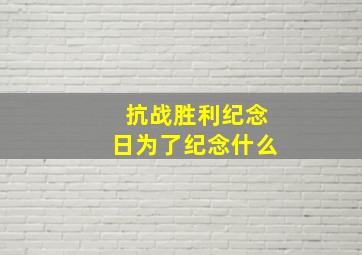 抗战胜利纪念日为了纪念什么